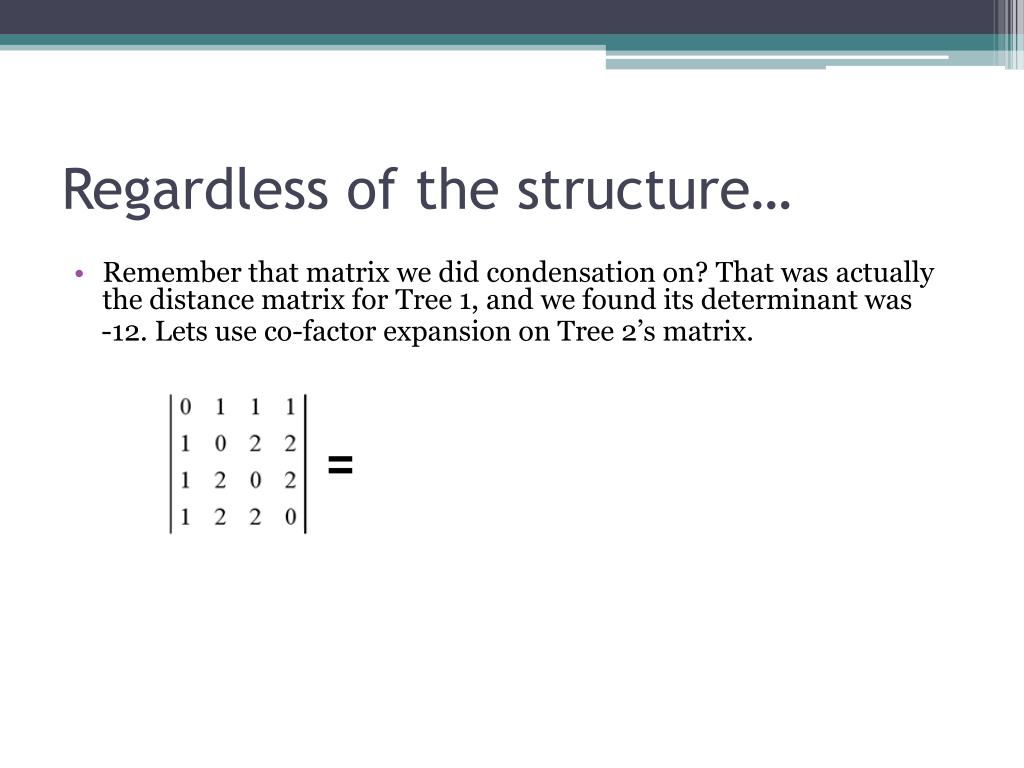 Regardless of the structure…

• Remember that matrix we did condensation on? That was actually the distance matrix for Tree 1, and we found its determinant was -12. Lets use co-factor expansion on Tree 2’s matrix.

$\begin{vmatrix} 0 & 1 & 1 & 1 \\ 1 & 0 & 2 & 2 \\ 1 & 2 & 0 & 2 \\ 1 & 2 & 2 & 0 \end{vmatrix} =$